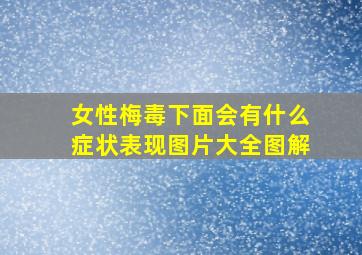 女性梅毒下面会有什么症状表现图片大全图解